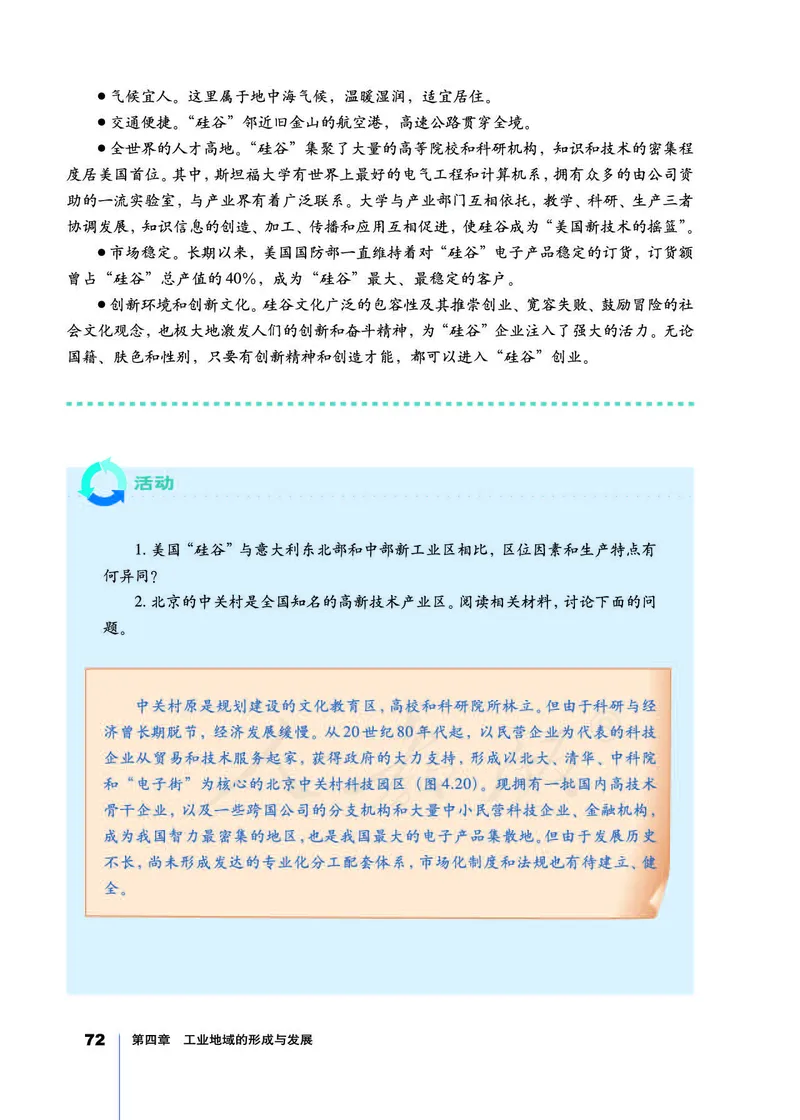 • 气候宜人。这里属于地中海气候，温暖湿润，适宜居住。

• 交通便捷。“硅谷”邻近旧金山的航空港，高速公路贯穿全境。

• 全世界的人才高地。“硅谷”集聚了大量的高等院校和科研机构，知识和技术的密集程度居美国首位。其中，斯坦福大学有世界上最好的电气工程和计算机系，拥有众多的由公司资助的一流实验室，与产业界有着广泛联系。大学与产业部门互相依托，教学、科研、生产三者协调发展，知识信息的创造、加工、传播和应用互相促进，使硅谷成为“美国新技术的摇篮”。

• 市场稳定。长期以来，美国国防部一直维持着对“硅谷”电子产品稳定的订货，订货额曾占“硅谷”总产值的40%，成为“硅谷”最大、最稳定的客户。

• 创新环境和创新文化。硅谷文化广泛的包容性及其推崇创业、宽容失败、鼓励冒险的社会文化观念，也极大地激发人们的创新和奋斗精神，为“硅谷”企业注入了强大的活力。无论国籍、肤色和性别，只要有创新精神和创造才能，都可以进入“硅谷”创业。

活动

1.美国“硅谷”与意大利东北部和中部新工业区相比，区位因素和生产特点有何异同？

2.北京的中关村是全国知名的高新技术产业区。阅读相关材料，讨论下面的问题。

中关村原是规划建设的文化教育区，高校和科研院所林立。但由于科研与经济曾长期脱节，经济发展缓慢。从20世纪80年代起，以民营企业为代表的科技企业从贸易和技术服务起家，获得政府的大力支持，形成以北大、清华、中科院和“电子街”为核心的北京中关村科技园区（图4.20）。现拥有一批国内高技术骨干企业，以及一些跨国公司的分支机构和大量中小民营科技企业、金融机构，成为我国智力最密集的地区，也是我国最大的电子产品集散地。但由于发展历史不长，尚未形成发达的专业化分工配套体系，市场化制度和法规也有待建立、健全。

72 第四章 工业地域的形成与发展